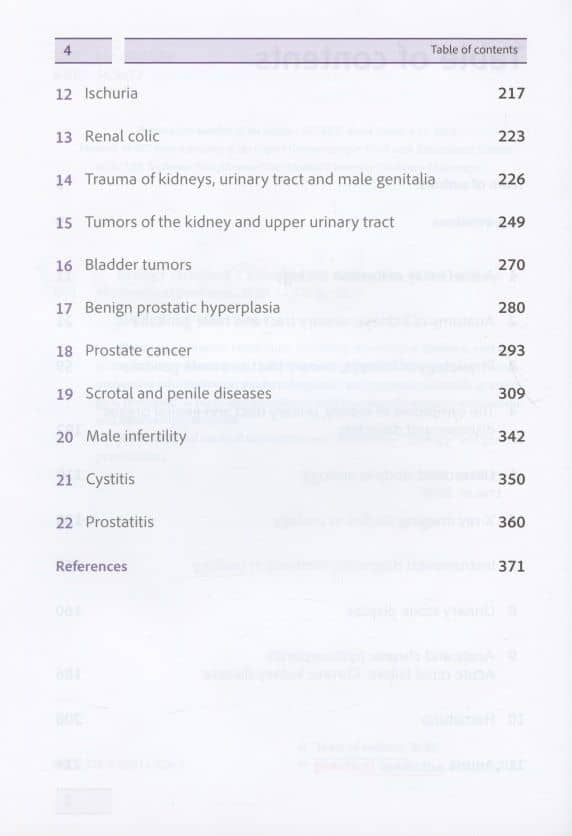 4 Table of contents

| | | |
|---|---|---|
| 12 | Ischuria | 217 |
| 13 | Renal colic | 223 |
| 14 | Trauma of kidneys, urinary tract and male genitalia | 226 |
| 15 | Tumors of the kidney and upper urinary tract | 249 |
| 16 | Bladder tumors | 270 |
| 17 | Benign prostatic hyperplasia | 280 |
| 18 | Prostate cancer | 293 |
| 19 | Scrotal and penile diseases | 309 |
| 20 | Male infertility | 342 |
| 21 | Cystitis | 350 |
| 22 | Prostatitis | 360 |
| | References | 371 |